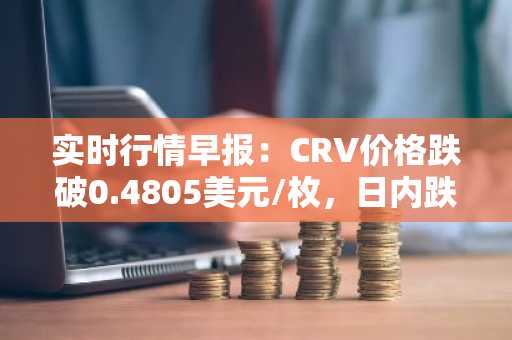 实时行情早报：CRV价格跌破0.4805美元/枚，日内跌